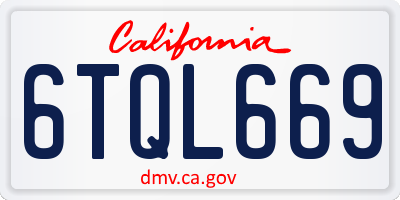 California

6TQL669

dmv.ca.gov